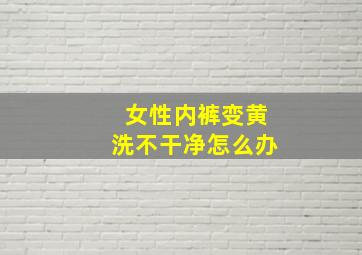 女性内裤变黄
洗不干净怎么办